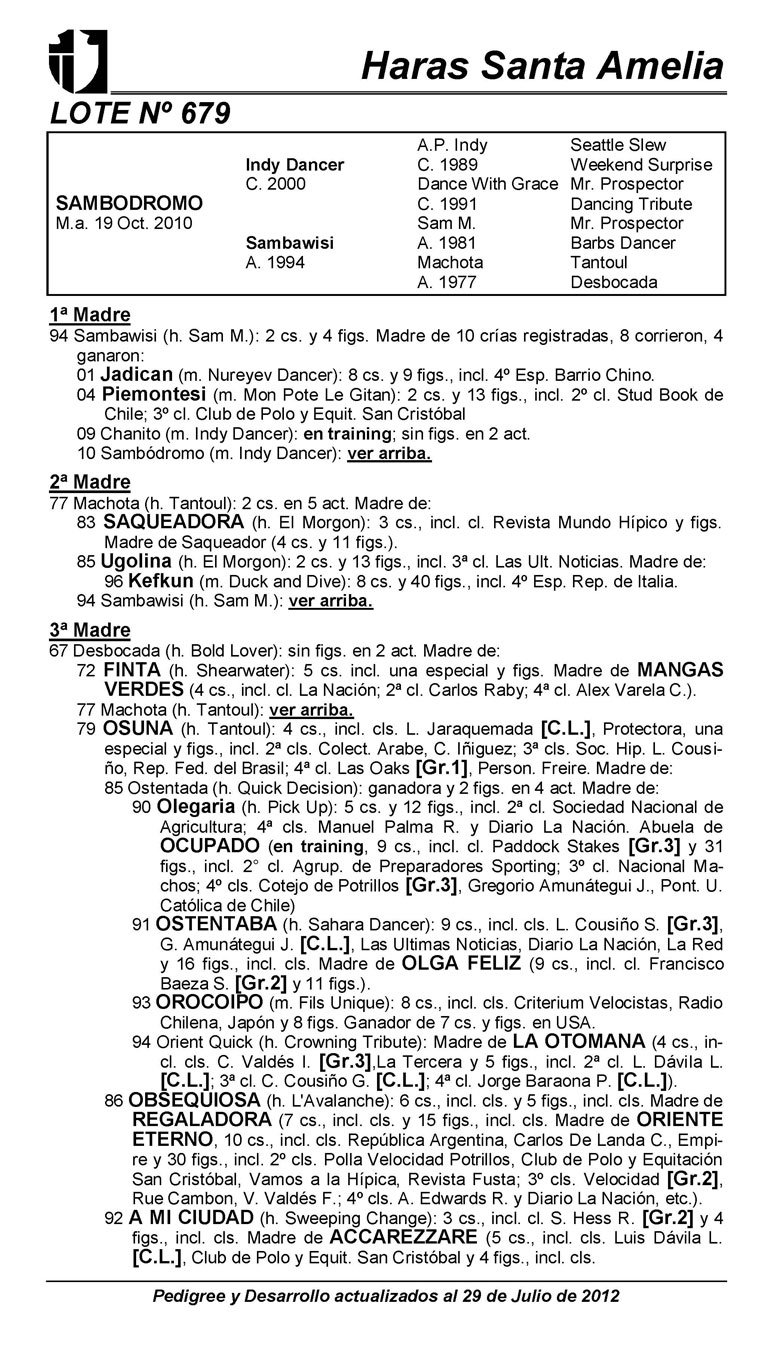 Haras Santa Amelia

LOTE Nº 679

| | | | |
|---|---|---|---|
| | | A.P. Indy | Seattle Slew |
| | Indy Dancer | C. 1989 | Weekend Surprise |
| | C. 2000 | Dance With Grace | Mr. Prospector |
| SAMBODROMO | | C. 1991 | Dancing Tribute |
| M.a. 19 Oct. 2010 | | Sam M. | Mr. Prospector |
| | Sambawisi | A. 1981 | Barbs Dancer |
| | A. 1994 | Machota | Tantoul |
| | | A. 1977 | Desbocada |

1ª Madre
94 Sambawisi (h. Sam M.): 2 cs. y 4 figs. Madre de 10 crías registradas, 8 corrieron, 4 ganaron:
01 Jadican (m. Nureyev Dancer): 8 cs. y 9 figs., incl. 4º Esp. Barrio Chino.
04 Piemontesi (m. Mon Pote Le Gitan): 2 cs. y 13 figs., incl. 2º cl. Stud Book de Chile; 3º cl. Club de Polo y Equit. San Cristóbal
09 Chanito (m. Indy Dancer): en training; sin figs. en 2 act.
10 Sambódromo (m. Indy Dancer): ver arriba.

2ª Madre
77 Machota (h. Tantoul): 2 cs. en 5 act. Madre de:
83 SAQUEADORA (h. El Morgon): 3 cs., incl. cl. Revista Mundo Hípico y figs. Madre de Saqueador (4 cs. y 11 figs.).
85 Ugolina (h. El Morgon): 2 cs. y 13 figs., incl. 3ª cl. Las Ult. Noticias. Madre de:
96 Kefkun (m. Duck and Dive): 8 cs. y 40 figs., incl. 4º Esp. Rep. de Italia.
94 Sambawisi (h. Sam M.): ver arriba.

3ª Madre
67 Desbocada (h. Bold Lover): sin figs. en 2 act. Madre de:
72 FINTA (h. Shearwater): 5 cs. incl. una especial y figs. Madre de MANGAS VERDES (4 cs., incl. cl. La Nación; 2ª cl. Carlos Raby; 4ª cl. Alex Varela C.).
77 Machota (h. Tantoul): ver arriba.
79 OSUNA (h. Tantoul): 4 cs., incl. cls. L. Jaraquemada [C.L.], Protectora, una especial y figs., incl. 2ª cls. Colect. Arabe, C. Iñiguez; 3ª cls. Soc. Hip. L. Cousiño, Rep. Fed. del Brasil; 4ª cl. Las Oaks [Gr.1], Person. Freire. Madre de:
85 Ostentada (h. Quick Decision): ganadora y 2 figs. en 4 act. Madre de:
90 Olegaria (h. Pick Up): 5 cs. y 12 figs., incl. 2ª cl. Sociedad Nacional de Agricultura; 4ª cls. Manuel Palma R. y Diario La Nación. Abuela de OCUPADO (en training, 9 cs., incl. cl. Paddock Stakes [Gr.3] y 31 figs., incl. 2° cl. Agrup. de Preparadores Sporting; 3º cl. Nacional Machos; 4º cls. Cotejo de Potrillos [Gr.3], Gregorio Amunátegui J., Pont. U. Católica de Chile)
91 OSTENTABA (h. Sahara Dancer): 9 cs., incl. cls. L. Cousiño S. [Gr.3], G. Amunátegui J. [C.L.], Las Ultimas Noticias, Diario La Nación, La Red y 16 figs., incl. cls. Madre de OLGA FELIZ (9 cs., incl. cl. Francisco Baeza S. [Gr.2] y 11 figs.).
93 OROCOIPO (m. Fils Unique): 8 cs., incl. cls. Criterium Velocistas, Radio Chilena, Japón y 8 figs. Ganador de 7 cs. y figs. en USA.
94 Orient Quick (h. Crowning Tribute): Madre de LA OTOMANA (4 cs., incl. cls. C. Valdés I. [Gr.3],La Tercera y 5 figs., incl. 2ª cl. L. Dávila L. [C.L.]; 3ª cl. C. Cousiño G. [C.L.]; 4ª cl. Jorge Baraona P. [C.L.]).
86 OBSEQUIOSA (h. L'Avalanche): 6 cs., incl. cls. y 5 figs., incl. cls. Madre de REGALADORA (7 cs., incl. cls. y 15 figs., incl. cls. Madre de ORIENTE ETERNO, 10 cs., incl. cls. República Argentina, Carlos De Landa C., Empire y 30 figs., incl. 2º cls. Polla Velocidad Potrillos, Club de Polo y Equitación San Cristóbal, Vamos a la Hípica, Revista Fusta; 3º cls. Velocidad [Gr.2], Rue Cambon, V. Valdés F.; 4º cls. A. Edwards R. y Diario La Nación, etc.).
92 A MI CIUDAD (h. Sweeping Change): 3 cs., incl. cl. S. Hess R. [Gr.2] y 4 figs., incl. cls. Madre de ACCAREZZARE (5 cs., incl. cls. Luis Dávila L. [C.L.], Club de Polo y Equit. San Cristóbal y 4 figs., incl. cls.

Pedigree y Desarrollo actualizados al 29 de Julio de 2012